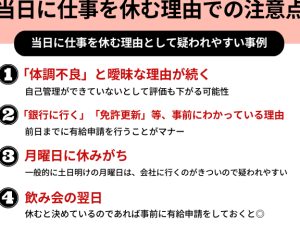 当日に仕事を休む理由での注意点

当日に仕事を休む理由として疑われやすい事例

1 「体調不良」と曖昧な理由が続く
自己管理ができていないとして評価も下がる可能性

2 「銀行に行く」「免許更新」等、事前にわかっている理由
前日までに有給申請を行うことがマナー

3 月曜日に休みがち
一般的に土日明けの月曜日は、会社に行くのがきついので疑われやすい

4 飲み会の翌日
休むと決めているのであれば事前に有給申請をしておくと◎